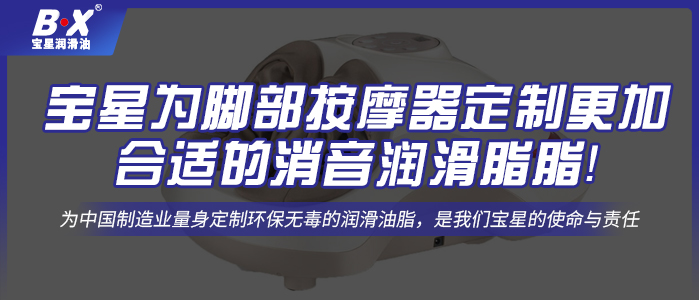 B·X®
宝星润滑油

宝星为脚部按摩器定制更加合适的消音润滑脂脂!

为中国制造业量身定制环保无毒的润滑油脂，是我们宝星的使命与责任